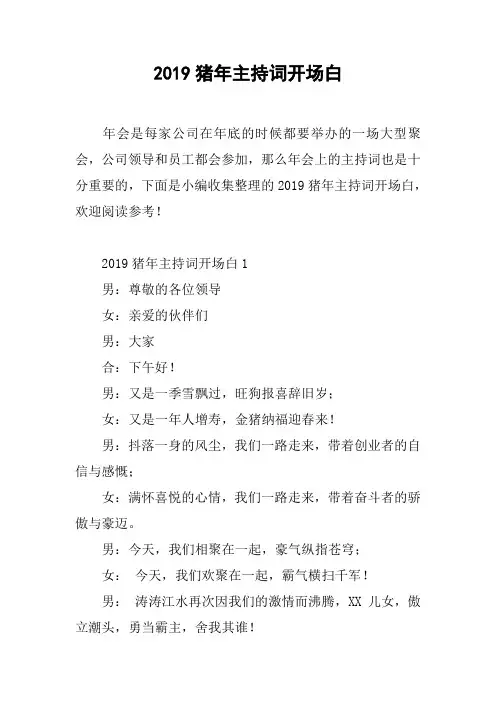 2019 猪年主持词开场白

年会是每家公司在年底的时候都要举办的一场大型聚会，公司领导和员工都会参加，那么年会上的主持词也是十分重要的，下面是小编收集整理的 2019 猪年主持词开场白，欢迎阅读参考！

2019 猪年主持词开场白 1

男：尊敬的各位领导

女：亲爱的伙伴们

男：大家

合：下午好！

男：又是一季雪飘过，旺狗报喜辞旧岁；

女：又是一年人增寿，金猪纳福迎春来！

男：抖落一身的风尘，我们一路走来，带着创业者的自信与感慨；

女：满怀喜悦的心情，我们一路走来，带着奋斗者的骄傲与豪迈。

男：今天，我们相聚在一起，豪气纵指苍穹；

女： 今天，我们欢聚在一起，霸气横扫千军！

男： 涛涛江水再次因我们的激情而沸腾，XX 儿女，傲立潮头，勇当霸主，舍我其谁！